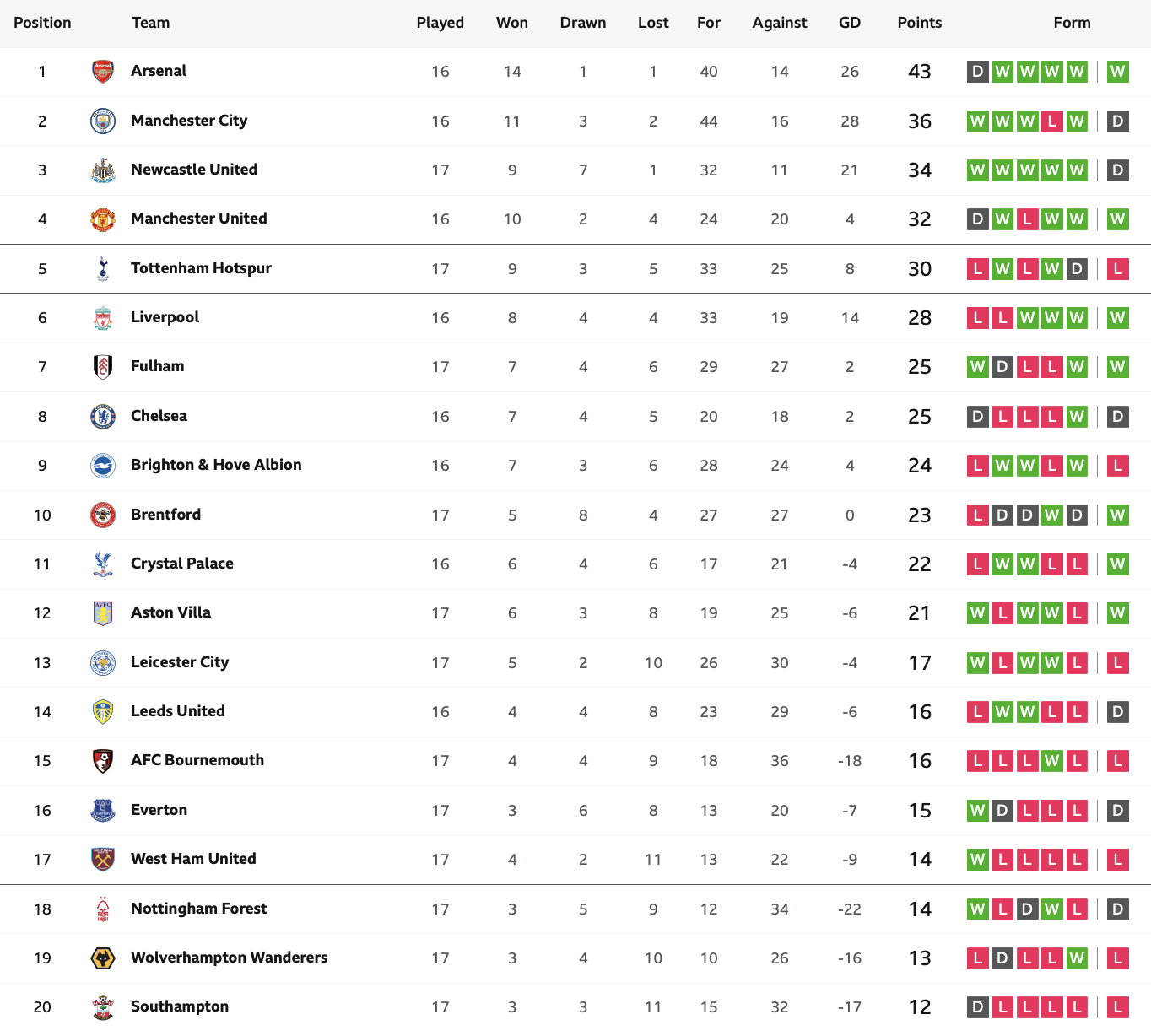 | Position | Team | Played | Won | Drawn | Lost | For | Against | GD | Points | Form |
|---|---|---|---|---|---|---|---|---|---|---|
| 1 | Arsenal | 16 | 14 | 1 | 1 | 40 | 14 | 26 | 43 | D W W W W W |
| 2 | Manchester City | 16 | 11 | 3 | 2 | 44 | 16 | 28 | 36 | W W W L W D |
| 3 | Newcastle United | 17 | 9 | 7 | 1 | 32 | 11 | 21 | 34 | W W W W W D |
| 4 | Manchester United | 16 | 10 | 2 | 4 | 24 | 20 | 4 | 32 | D W L W W W |
| 5 | Tottenham Hotspur | 17 | 9 | 3 | 5 | 33 | 25 | 8 | 30 | L W L W D L |
| 6 | Liverpool | 16 | 8 | 4 | 4 | 33 | 19 | 14 | 28 | L L W W W W |
| 7 | Fulham | 17 | 7 | 4 | 6 | 29 | 27 | 2 | 25 | W D L L W W |
| 8 | Chelsea | 16 | 7 | 4 | 5 | 20 | 18 | 2 | 25 | D L L L W D |
| 9 | Brighton & Hove Albion | 16 | 7 | 3 | 6 | 28 | 24 | 4 | 24 | L W W L W L |
| 10 | Brentford | 17 | 5 | 8 | 4 | 27 | 27 | 0 | 23 | L D D W D W |
| 11 | Crystal Palace | 16 | 6 | 4 | 6 | 17 | 21 | -4 | 22 | L W W L L W |
| 12 | Aston Villa | 17 | 6 | 3 | 8 | 19 | 25 | -6 | 21 | W L W W L W |
| 13 | Leicester City | 17 | 5 | 2 | 10 | 26 | 30 | -4 | 17 | W L W W L L |
| 14 | Leeds United | 16 | 4 | 4 | 8 | 23 | 29 | -6 | 16 | L W W L L D |
| 15 | AFC Bournemouth | 17 | 4 | 4 | 9 | 18 | 36 | -18 | 16 | L L L W L L |
| 16 | Everton | 17 | 3 | 6 | 8 | 13 | 20 | -7 | 15 | W D L L L D |
| 17 | West Ham United | 17 | 4 | 2 | 11 | 13 | 22 | -9 | 14 | W L L L L L |
| 18 | Nottingham Forest | 17 | 3 | 5 | 9 | 12 | 34 | -22 | 14 | W L D W L D |
| 19 | Wolverhampton Wanderers | 17 | 3 | 4 | 10 | 10 | 26 | -16 | 13 | L D L L W L |
| 20 | Southampton | 17 | 3 | 3 | 11 | 15 | 32 | -17 | 12 | D L L L L L |